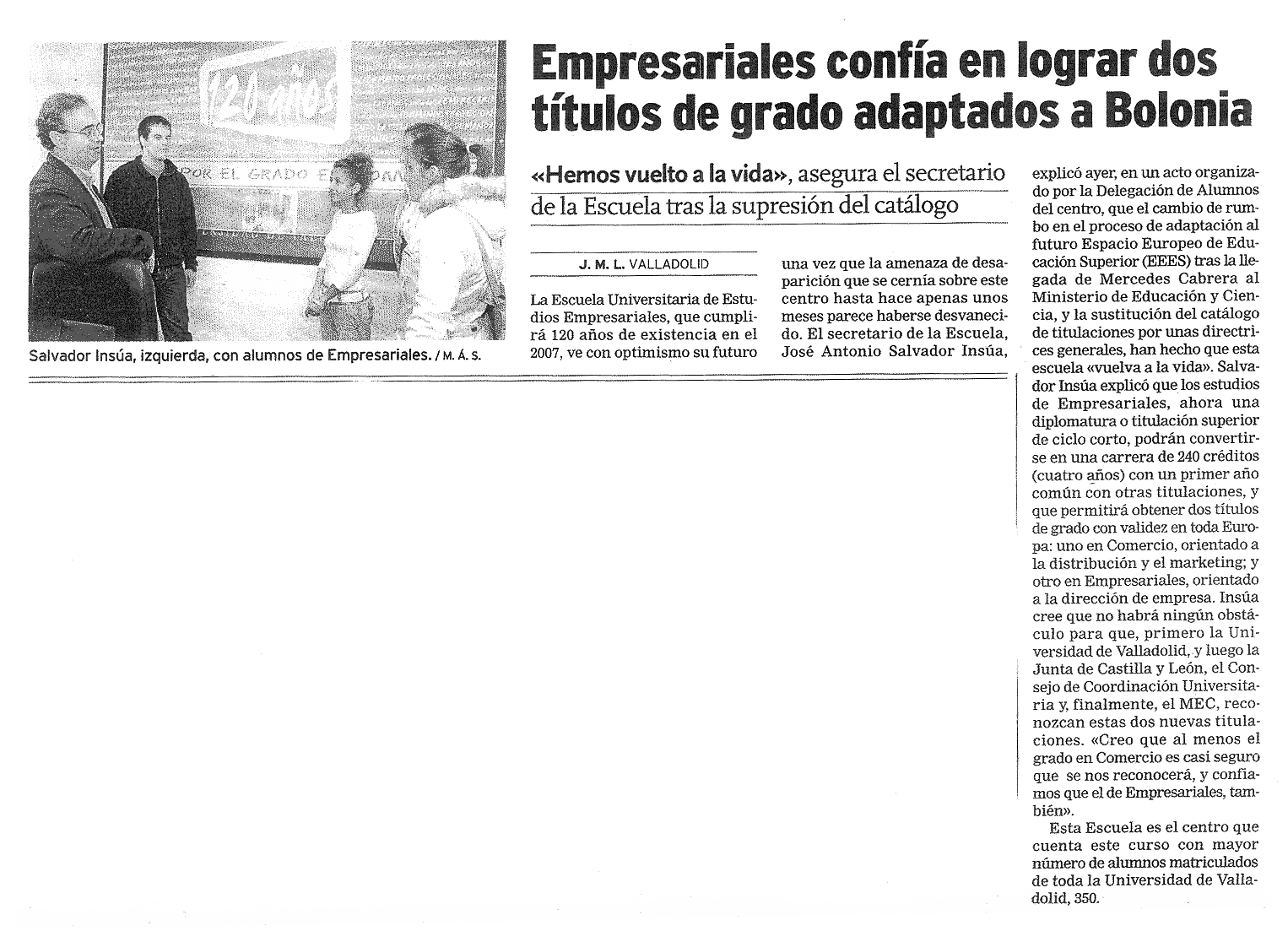 120 años

POR EL GRADO E

Salvador Insúa, izquierda, con alumnos de Empresariales. / M. Á. S.

Empresariales confía en lograr dos títulos de grado adaptados a Bolonia

«Hemos vuelto a la vida», asegura el secretario de la Escuela tras la supresión del catálogo

J. M. L. VALLADOLID

La Escuela Universitaria de Estudios Empresariales, que cumplirá 120 años de existencia en el 2007, ve con optimismo su futuro una vez que la amenaza de desaparición que se cernía sobre este centro hasta hace apenas unos meses parece haberse desvanecido. El secretario de la Escuela, José Antonio Salvador Insúa, explicó ayer, en un acto organizado por la Delegación de Alumnos del centro, que el cambio de rumbo en el proceso de adaptación al futuro Espacio Europeo de Educación Superior (EEES) tras la llegada de Mercedes Cabrera al Ministerio de Educación y Ciencia, y la sustitución del catálogo de titulaciones por unas directrices generales, han hecho que esta escuela «vuelva a la vida». Salvador Insúa explicó que los estudios de Empresariales, ahora una diplomatura o titulación superior de ciclo corto, podrán convertirse en una carrera de 240 créditos (cuatro años) con un primer año común con otras titulaciones, y que permitirá obtener dos títulos de grado con validez en toda Europa: uno en Comercio, orientado a la distribución y el marketing; y otro en Empresariales, orientado a la dirección de empresa. Insúa cree que no habrá ningún obstáculo para que, primero la Universidad de Valladolid, y luego la Junta de Castilla y León, el Consejo de Coordinación Universitaria y, finalmente, el MEC, reconozcan estas dos nuevas titulaciones. «Creo que al menos el grado en Comercio es casi seguro que se nos reconocerá, y confiamos que el de Empresariales, también».

Esta Escuela es el centro que cuenta este curso con mayor número de alumnos matriculados de toda la Universidad de Valladolid, 350.